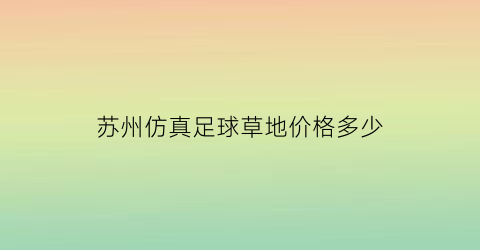 苏州仿真足球草地价格多少